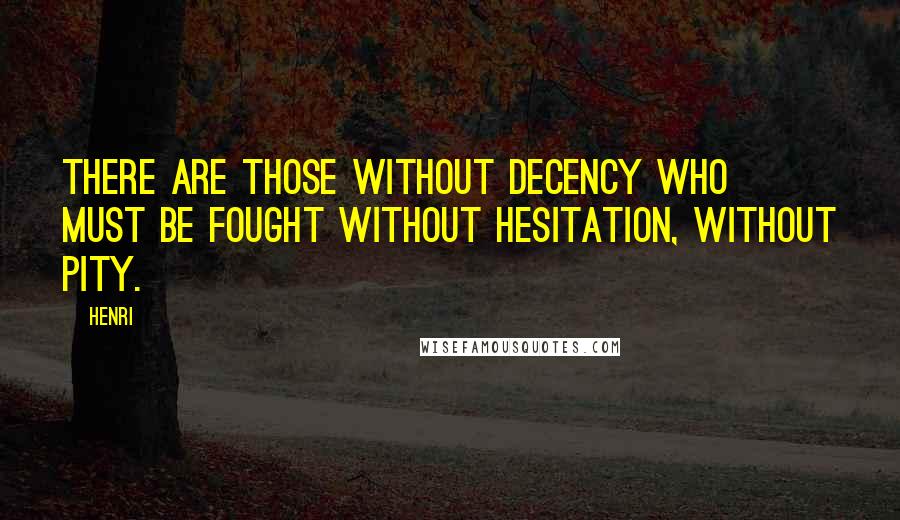 THERE ARE THOSE WITHOUT DECENCY WHO MUST BE FOUGHT WITHOUT HESITATION, WITHOUT PITY.

HENRI

WISEFAMOUSQUOTES.COM